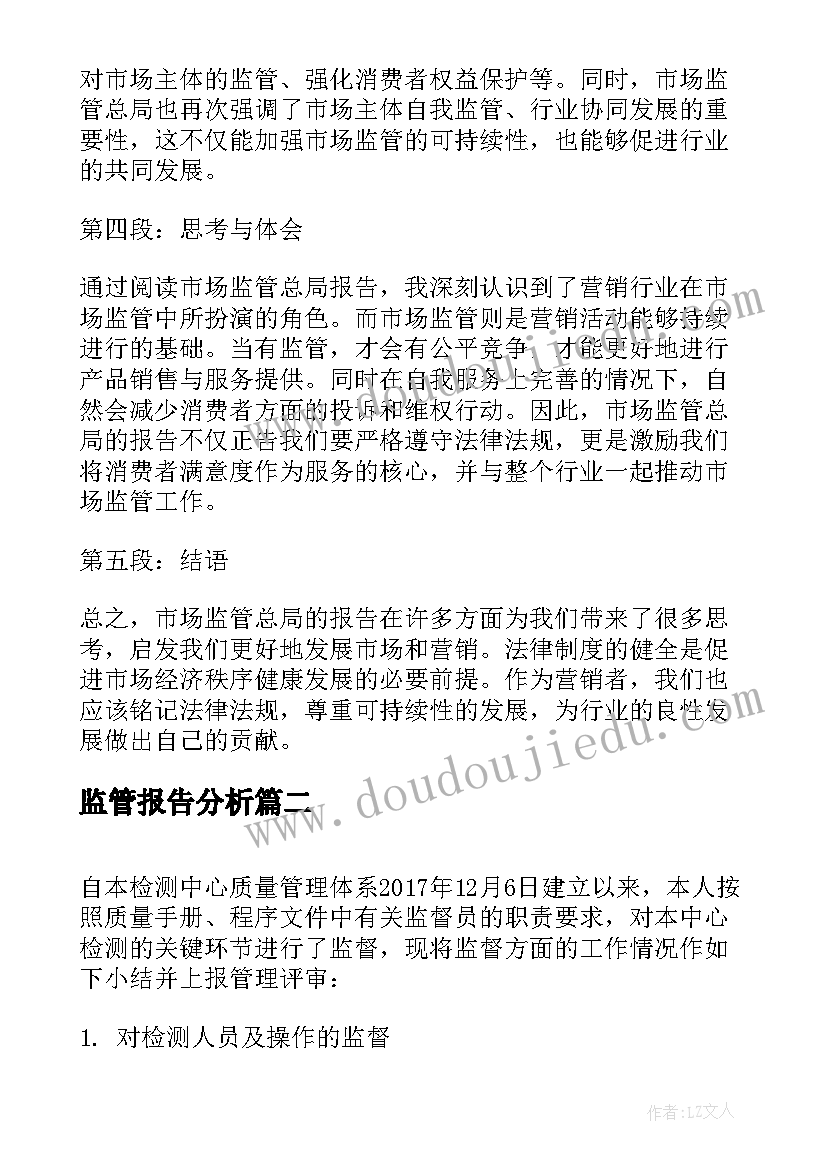 对市场主体的监管、强化消费者权益保护等。同时，市场监管总局也再次强调了市场主体自我监管、行业协同发展的重要性，这不仅能加强市场监管的可持续性，也能够促进行业的共同发展。

第四段：思考与体会

通过阅读市场监管总局报告，我深刻认识到了营销行业在市场监管中所扮演的角色。而市场监管则是营销活动能够持续进行的基础。当有监管，才会有公平竞争，才能更好地进行产品销售与服务提供。同时在自我服务上完善的情况下，自然会减少消费者方面的投诉和维权行动。因此，市场监管总局的报告不仅正告我们要严格遵守法律法规，更是激励我们将消费者满意度作为服务的核心，并与整个行业一起推动市场监管工作。

第五段：结语

总之，市场监管总局的报告在许多方面为我们带来了很多思考，启发我们更好地发展市场和营销。法律制度的健全是促进市场经济秩序健康发展的必要前提。作为营销者，我们也应该铭记法律法规，尊重可持续性的发展，为行业的良性发展做出自己的贡献。

监管报告分析篇二

www.doudoujiedu.com

自本检测中心质量管理体系2017年12月6日建立以来，本人按照质量手册、程序文件中有关监督员的职责要求，对本中心检测的关键环节进行了监督，现将监督方面的工作情况作如下小结并上报管理评审：

1. 对检测人员及操作的监督

作者：LZ文人